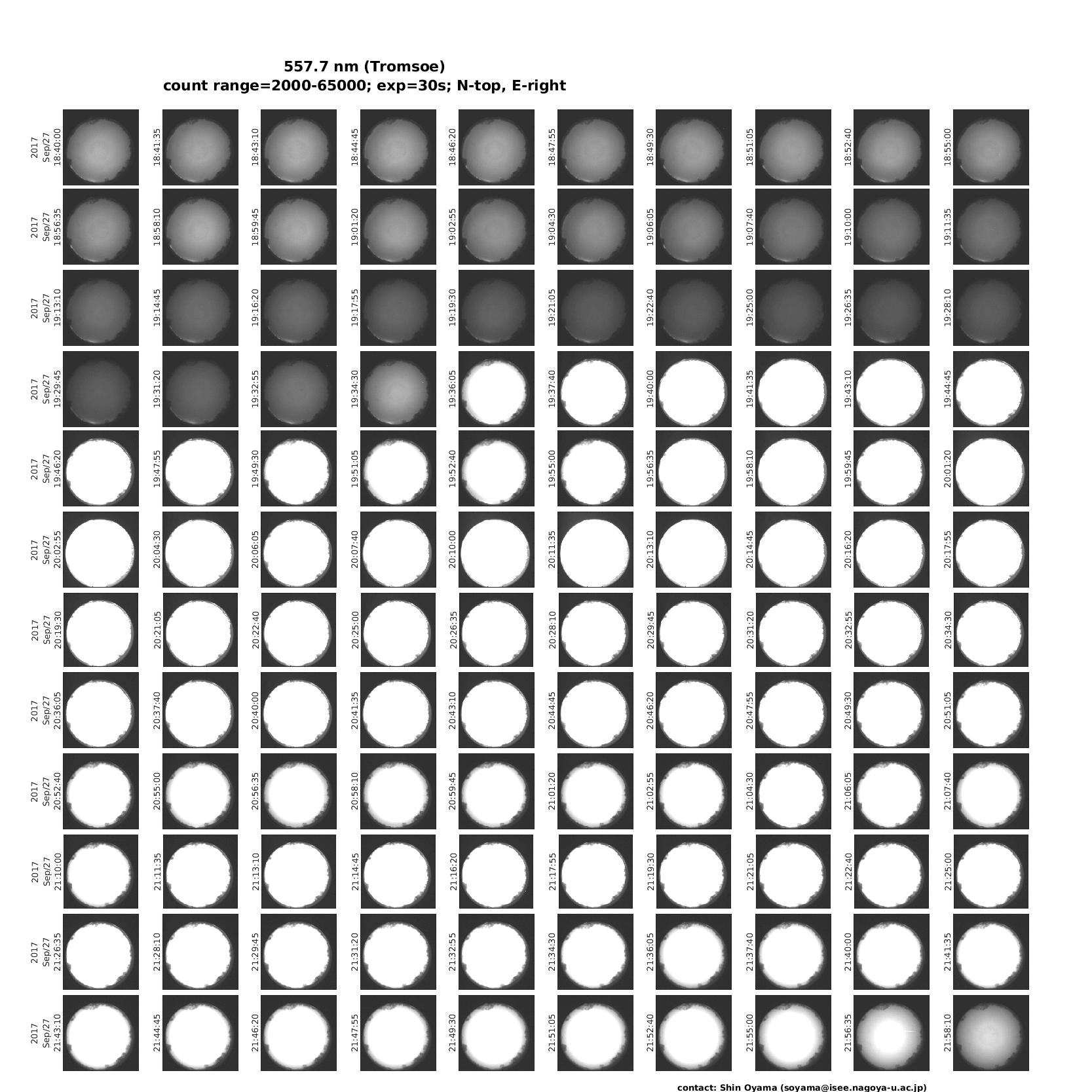 557.7 nm (Tromsoe)
count range=2000-65000; exp=30s; N-top, E-right

2017 Sep/27 18:40:00
18:41:35
18:43:10
18:44:45
18:46:20
18:47:55
18:49:30
18:51:05
18:52:40
18:55:00

2017 Sep/27 18:56:35
18:58:10
18:59:45
19:01:20
19:02:55
19:04:30
19:06:05
19:07:40
19:10:00
19:11:35

2017 Sep/27 19:13:10
19:14:45
19:16:20
19:17:55
19:19:30
19:21:05
19:22:40
19:25:00
19:26:35
19:28:10

2017 Sep/27 19:29:45
19:31:20
19:32:55
19:34:30
19:36:05
19:37:40
19:40:00
19:41:35
19:43:10
19:44:45

2017 Sep/27 19:46:20
19:47:55
19:49:30
19:51:05
19:52:40
19:55:00
19:56:35
19:58:10
19:59:45
20:01:20

2017 Sep/27 20:02:55
20:04:30
20:06:05
20:07:40
20:10:00
20:11:35
20:13:10
20:14:45
20:16:20
20:17:55

2017 Sep/27 20:19:30
20:21:05
20:22:40
20:25:00
20:26:35
20:28:10
20:29:45
20:31:20
20:32:55
20:34:30

2017 Sep/27 20:36:05
20:37:40
20:40:00
20:41:35
20:43:10
20:44:45
20:46:20
20:47:55
20:49:30
20:51:05

2017 Sep/27 20:52:40
20:55:00
20:56:35
20:58:10
20:59:45
21:01:20
21:02:55
21:04:30
21:06:05
21:07:40

2017 Sep/27 21:10:00
21:11:35
21:13:10
21:14:45
21:16:20
21:17:55
21:19:30
21:21:05
21:22:40
21:25:00

2017 Sep/27 21:26:35
21:28:10
21:29:45
21:31:20
21:32:55
21:34:30
21:36:05
21:37:40
21:40:00
21:41:35

2017 Sep/27 21:43:10
21:44:45
21:46:20
21:47:55
21:49:30
21:51:05
21:52:40
21:55:00
21:56:35
21:58:10

contact: Shin Oyama (soyama@isee.nagoya-u.ac.jp)